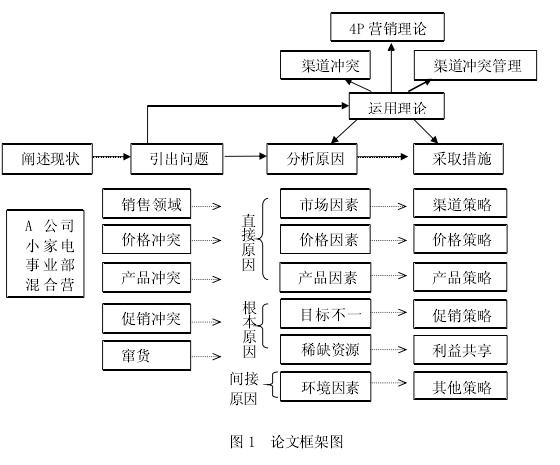 4P 营销理论

渠道冲突

渠道冲突管理

运用理论

阐述现状

引出问题

分析原因

采取措施

A 公司小家电事业部混合营

销售领域

价格冲突

产品冲突

促销冲突

窜货

直接原因

根本原因

间接原因

市场因素

价格因素

产品因素

目标不一

稀缺资源

环境因素

渠道策略

价格策略

产品策略

促销策略

利益共享

其他策略

图 1　论文框架图